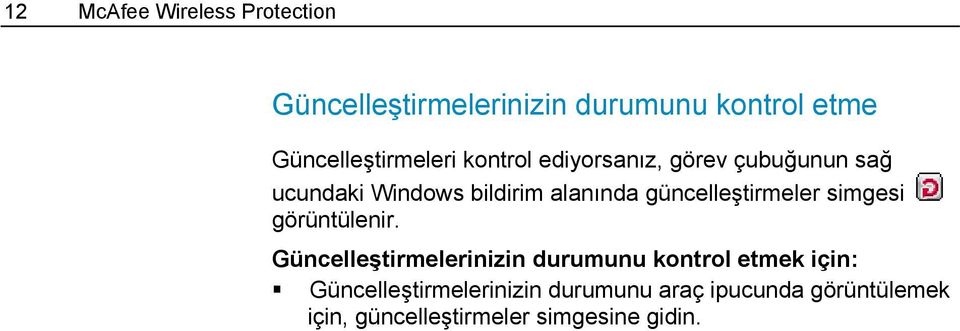 12 McAfee Wireless Protection

Güncelleştirmelerinizin durumunu kontrol etme

Güncelleştirmeleri kontrol ediyorsanız, görev çubuğunun sağ ucundaki Windows bildirim alanında güncelleştirmeler simgesi görüntülenir.

Güncelleştirmelerinizin durumunu kontrol etmek için:

▪ Güncelleştirmelerinizin durumunu araç ipucunda görüntülemek için, güncelleştirmeler simgesine gidin.